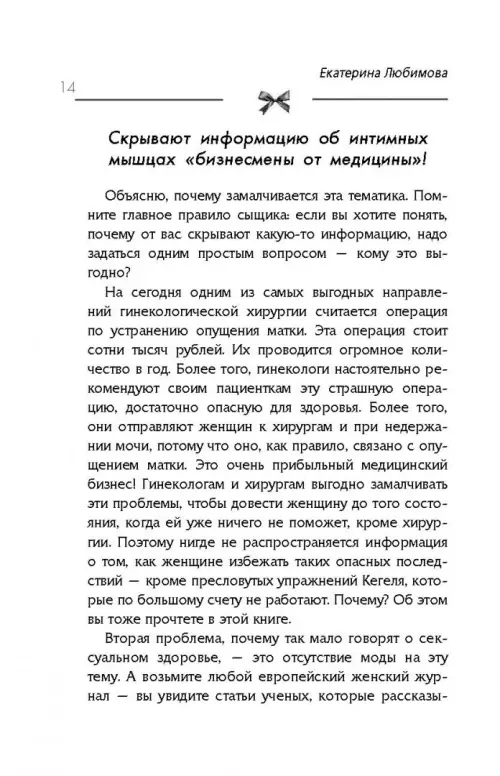 Екатерина Любимова

14

Скрывают информацию об интимных мышцах «бизнесмены от медицины»!

Объясню, почему замалчивается эта тематика. Помните главное правило сыщика: если вы хотите понять, почему от вас скрывают какую-то информацию, надо задаться одним простым вопросом — кому это выгодно?

На сегодня одним из самых выгодных направлений гинекологической хирургии считается операция по устранению опущения матки. Эта операция стоит сотни тысяч рублей. Их проводится огромное количество в год. Более того, гинекологи настоятельно рекомендуют своим пациенткам эту страшную операцию, достаточно опасную для здоровья. Более того, они отправляют женщин к хирургам и при недержании мочи, потому что оно, как правило, связано с опущением матки. Это очень прибыльный медицинский бизнес! Гинекологам и хирургам выгодно замалчивать эти проблемы, чтобы довести женщину до того состояния, когда ей уже ничего не поможет, кроме хирургии. Поэтому нигде не распространяется информация о том, как женщине избежать таких опасных последствий — кроме пресловутых упражнений Кегеля, которые по большому счету не работают. Почему? Об этом вы тоже прочтете в этой книге.

Вторая проблема, почему так мало говорят о сексуальном здоровье, — это отсутствие моды на эту тему. А возьмите любой европейский женский журнал — вы увидите статьи ученых, которые рассказы-